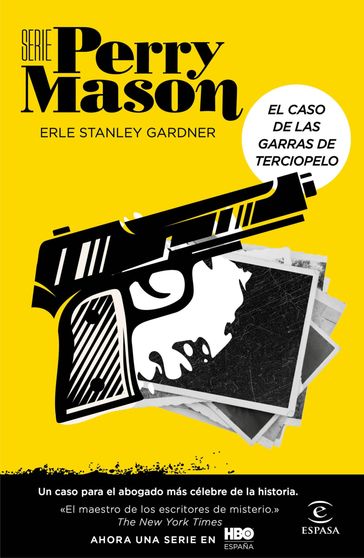 SERIE Perry Mason

ERLE STANLEY GARDNER

EL CASO DE LAS GARRAS DE TERCIOPELO

Un caso para el abogado más célebre de la historia.

«El maestro de los escritores de misterio.»
The New York Times

AHORA UNA SERIE EN HBO ESPAÑA

ESPASA